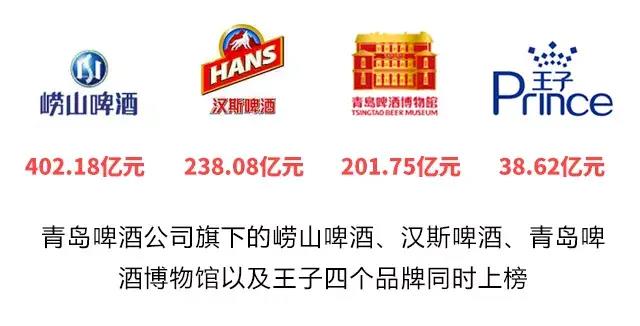 崂山啤酒

HANS
汉斯啤酒

青岛啤酒博物馆
TSINGTAO BEER MUSEUM

王子
Prince

402.18亿元

238.08亿元

201.75亿元

38.62亿元

青岛啤酒公司旗下的崂山啤酒、汉斯啤酒、青岛啤酒博物馆以及王子四个品牌同时上榜